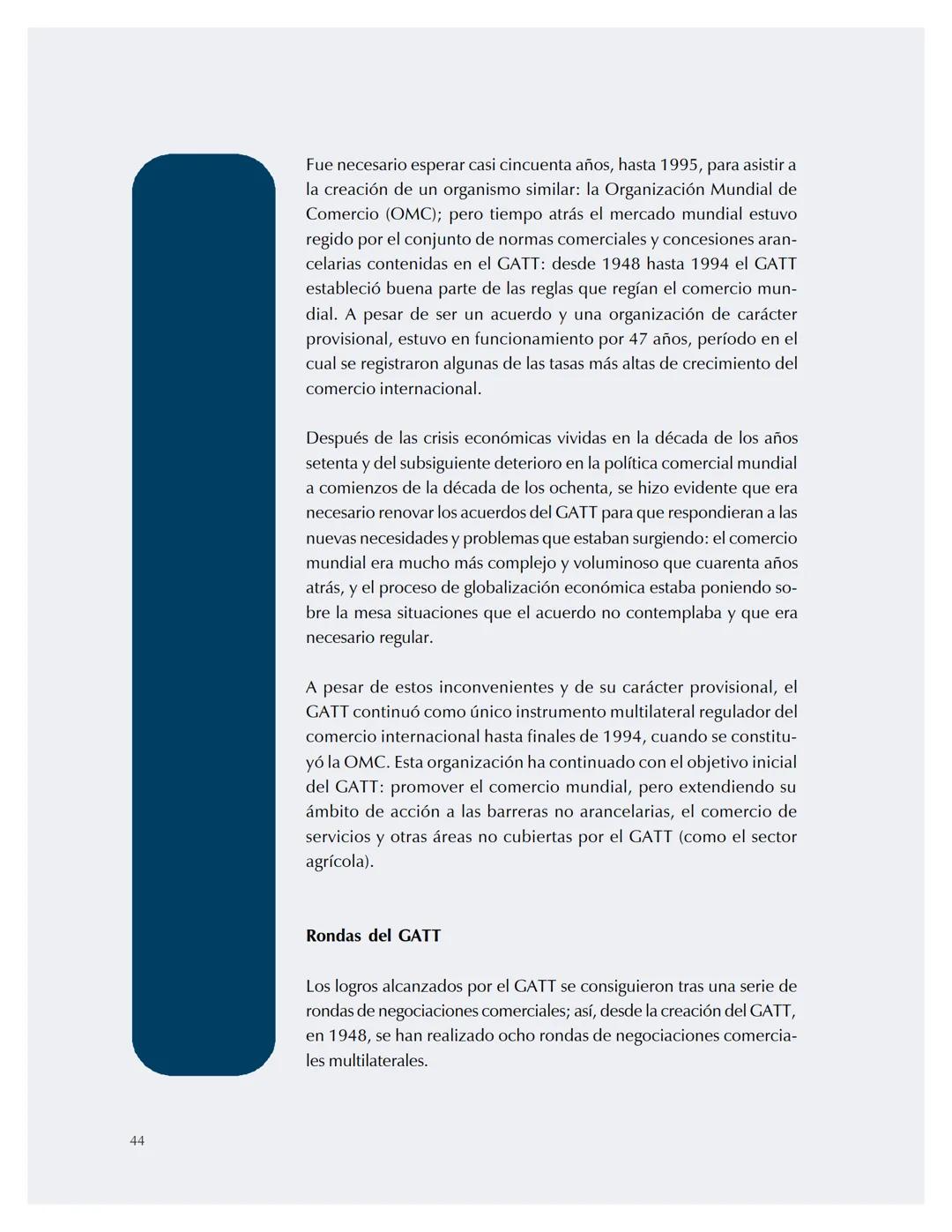 Fue necesario esperar casi cincuenta años, hasta 1995, para asistir a la creación de un organismo similar: la Organización Mundial de Comercio (OMC); pero tiempo atrás el mercado mundial estuvo regido por el conjunto de normas comerciales y concesiones arancelarias contenidas en el GATT: desde 1948 hasta 1994 el GATT estableció buena parte de las reglas que regían el comercio mundial. A pesar de ser un acuerdo y una organización de carácter provisional, estuvo en funcionamiento por 47 años, período en el cual se registraron algunas de las tasas más altas de crecimiento del comercio internacional.

Después de las crisis económicas vividas en la década de los años setenta y del subsiguiente deterioro en la política comercial mundial a comienzos de la década de los ochenta, se hizo evidente que era necesario renovar los acuerdos del GATT para que respondieran a las nuevas necesidades y problemas que estaban surgiendo: el comercio mundial era mucho más complejo y voluminoso que cuarenta años atrás, y el proceso de globalización económica estaba poniendo sobre la mesa situaciones que el acuerdo no contemplaba y que era necesario regular.

A pesar de estos inconvenientes y de su carácter provisional, el GATT continuó como único instrumento multilateral regulador del comercio internacional hasta finales de 1994, cuando se constituyó la OMC. Esta organización ha continuado con el objetivo inicial del GATT: promover el comercio mundial, pero extendiendo su ámbito de acción a las barreras no arancelarias, el comercio de servicios y otras áreas no cubiertas por el GATT (como el sector agrícola).

Rondas del GATT

Los logros alcanzados por el GATT se consiguieron tras una serie de rondas de negociaciones comerciales; así, desde la creación del GATT, en 1948, se han realizado ocho rondas de negociaciones comerciales multilaterales.

44